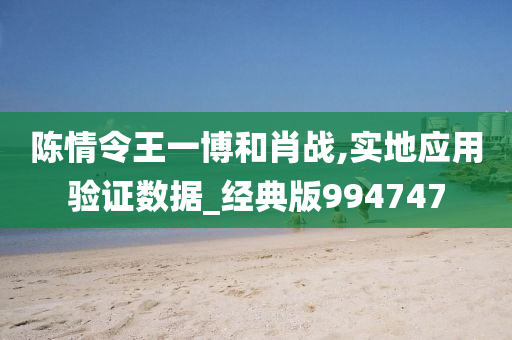 陈情令王一博和肖战,实地应用验证数据_经典版994747